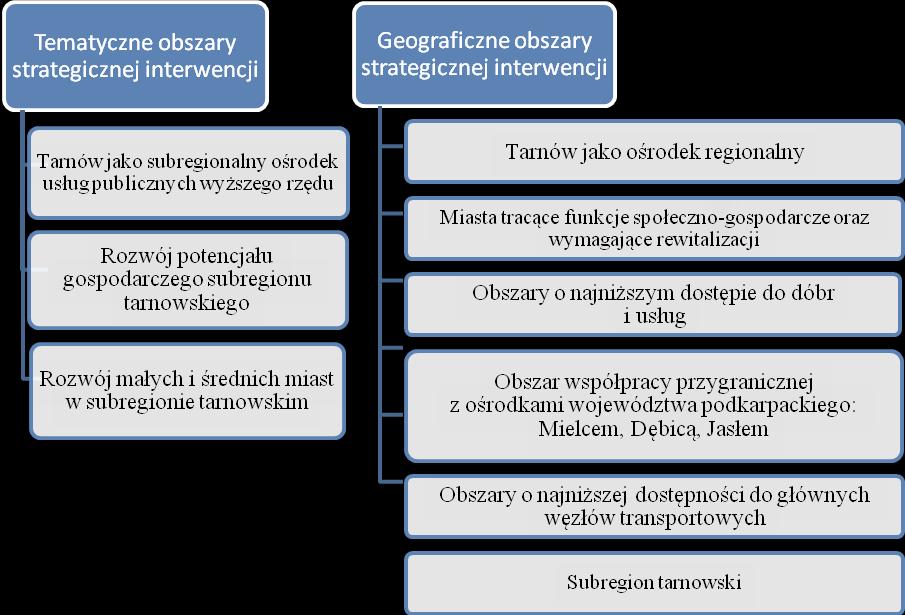 Tematyczne obszary strategicznej interwencji

Tarnów jako subregionalny ośrodek usług publicznych wyższego rzędu

Rozwój potencjału gospodarczego subregionu tarnowskiego

Rozwój małych i średnich miast w subregionie tarnowskim

Geograficzne obszary strategicznej interwencji

Tarnów jako ośrodek regionalny

Miasta tracące funkcje społeczno-gospodarcze oraz wymagające rewitalizacji

Obszary o najniższym dostępie do dóbr i usług

Obszar współpracy przygranicznej z ośrodkami województwa podkarpackiego: Mielcem, Dębicą, Jasłem

Obszary o najniższej dostępności do głównych węzłów transportowych

Subregion tarnowski